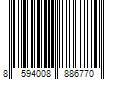 8 594008 886770